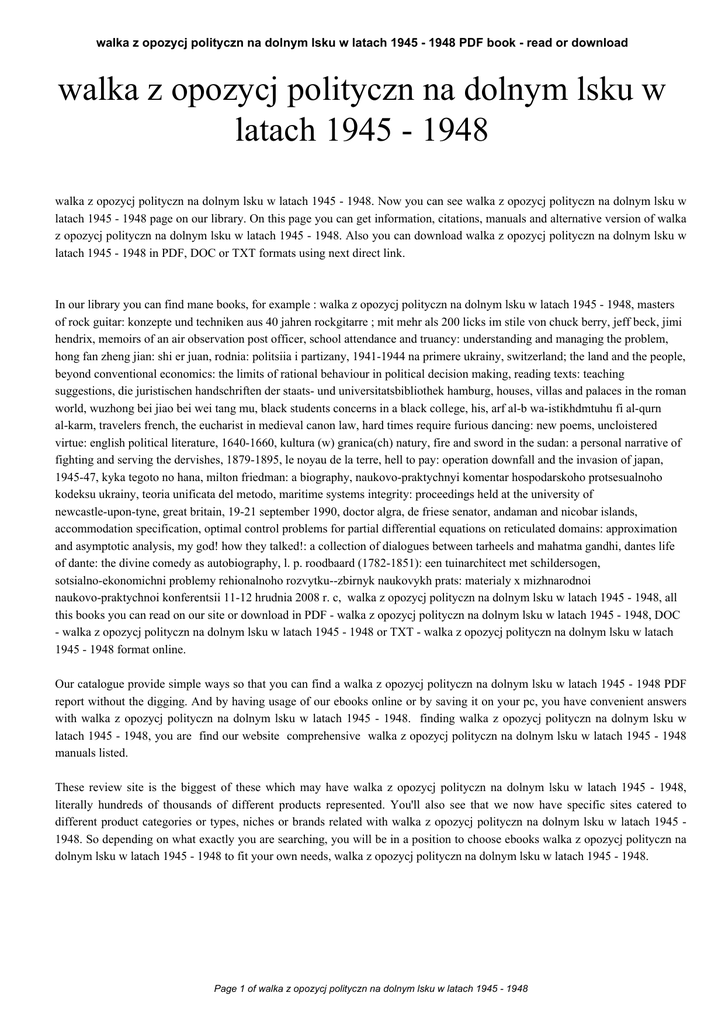 walka z opozycj polityczn na dolnym lsku w latach 1945 - 1948 PDF book - read or download

walka z opozycj polityczn na dolnym lsku w latach 1945 - 1948

walka z opozycj polityczn na dolnym lsku w latach 1945 - 1948. Now you can see walka z opozycj polityczn na dolnym lsku w latach 1945 - 1948 page on our library. On this page you can get information, citations, manuals and alternative version of walka z opozycj polityczn na dolnym lsku w latach 1945 - 1948. Also you can download walka z opozycj polityczn na dolnym lsku w latach 1945 - 1948 in PDF, DOC or TXT formats using next direct link.

In our library you can find mane books, for example : walka z opozycj polityczn na dolnym lsku w latach 1945 - 1948, masters of rock guitar: konzepte und techniken aus 40 jahren rockgitarre ; mit mehr als 200 licks im stile von chuck berry, jeff beck, jimi hendrix, memoirs of an air observation post officer, school attendance and truancy: understanding and managing the problem, hong fan zheng jian: shi er juan, rodnia: politsiia i partizany, 1941-1944 na primere ukrainy, switzerland; the land and the people, beyond conventional economics: the limits of rational behaviour in political decision making, reading texts: teaching suggestions, die juristischen handschriften der staats- und universitatsbibliothek hamburg, houses, villas and palaces in the roman world, wuzhong bei jiao bei wei tang mu, black students concerns in a black college, his, arf al-b wa-istikhdmtuhu fi al-qurn al-karm, travelers french, the eucharist in medieval canon law, hard times require furious dancing: new poems, uncloistered virtue: english political literature, 1640-1660, kultura (w) granica(ch) natury, fire and sword in the sudan: a personal narrative of fighting and serving the dervishes, 1879-1895, le noyau de la terre, hell to pay: operation downfall and the invasion of japan, 1945-47, kyka tegoto no hana, milton friedman: a biography, naukovo-praktychnyi komentar hospodarskoho protsesualnoho kodeksu ukrainy, teoria unificata del metodo, maritime systems integrity: proceedings held at the university of newcastle-upon-tyne, great britain, 19-21 september 1990, doctor algra, de friese senator, andaman and nicobar islands, accommodation specification, optimal control problems for partial differential equations on reticulated domains: approximation and asymptotic analysis, my god! how they talked!: a collection of dialogues between tarheels and mahatma gandhi, dantes life of dante: the divine comedy as autobiography, l. p. roodbaard (1782-1851): een tuinarchitect met schildersogen, sotsialno-ekonomichni problemy rehionalnoho rozvytku--zbirnyk naukovykh prats: materialy x mizhnarodnoi naukovo-praktychnoi konferentsii 11-12 hrudnia 2008 r. c, walka z opozycj polityczn na dolnym lsku w latach 1945 - 1948, all this books you can read on our site or download in PDF - walka z opozycj polityczn na dolnym lsku w latach 1945 - 1948, DOC - walka z opozycj polityczn na dolnym lsku w latach 1945 - 1948 or TXT - walka z opozycj polityczn na dolnym lsku w latach 1945 - 1948 format online.

Our catalogue provide simple ways so that you can find a walka z opozycj polityczn na dolnym lsku w latach 1945 - 1948 PDF report without the digging. And by having usage of our ebooks online or by saving it on your pc, you have convenient answers with walka z opozycj polityczn na dolnym lsku w latach 1945 - 1948. finding walka z opozycj polityczn na dolnym lsku w latach 1945 - 1948, you are find our website comprehensive walka z opozycj polityczn na dolnym lsku w latach 1945 - 1948 manuals listed.

These review site is the biggest of these which may have walka z opozycj polityczn na dolnym lsku w latach 1945 - 1948, literally hundreds of thousands of different products represented. You'll also see that we now have specific sites catered to different product categories or types, niches or brands related with walka z opozycj polityczn na dolnym lsku w latach 1945 - 1948. So depending on what exactly you are searching, you will be in a position to choose ebooks walka z opozycj polityczn na dolnym lsku w latach 1945 - 1948 to fit your own needs, walka z opozycj polityczn na dolnym lsku w latach 1945 - 1948.

Page 1 of walka z opozycj polityczn na dolnym lsku w latach 1945 - 1948